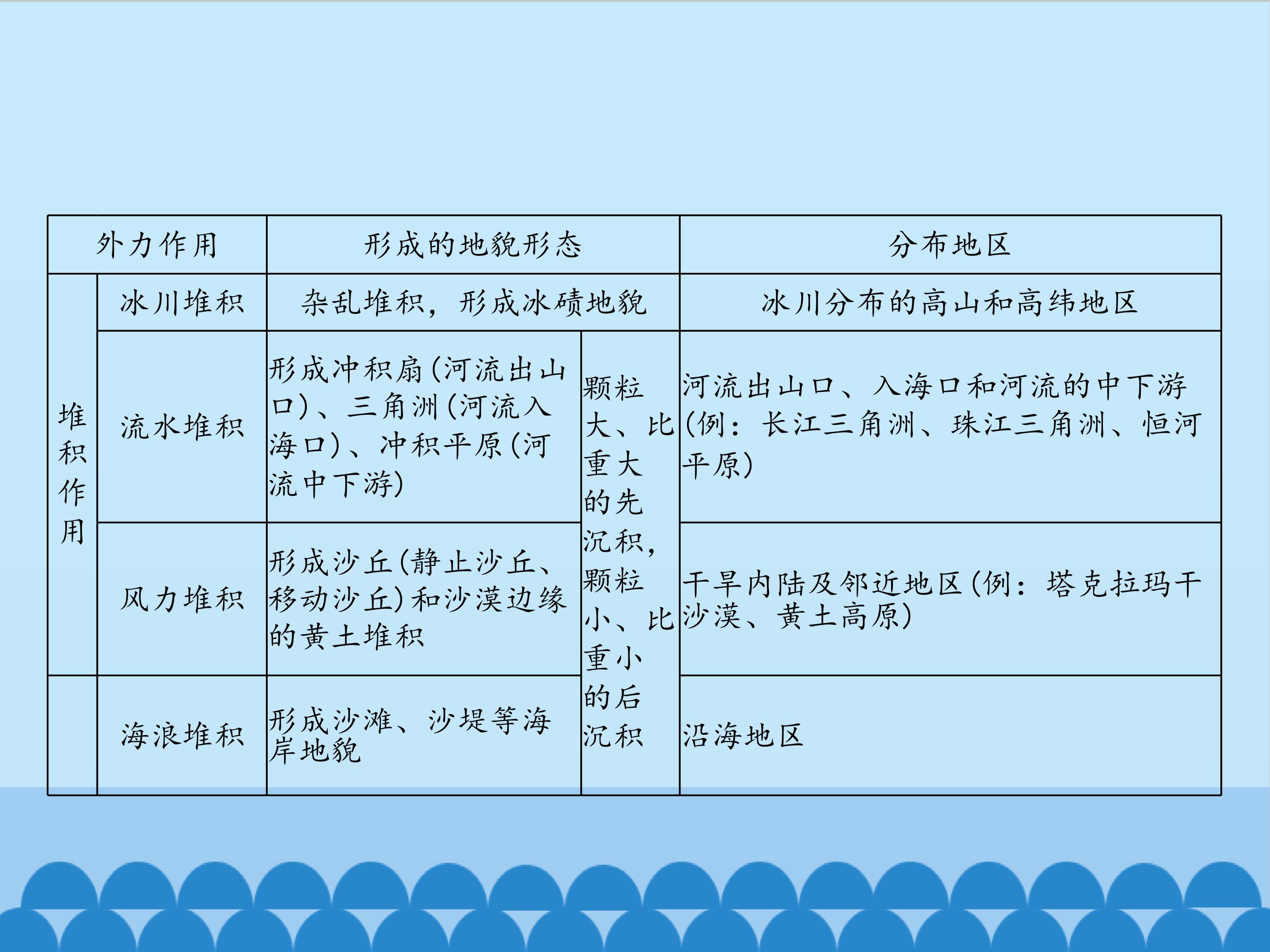 | 外力作用 | | 形成的地貌形态 | | 分布地区 |
|---|---|---|---|---|
| 堆积作用 | 冰川堆积 | 杂乱堆积，形成冰碛地貌 | | 冰川分布的高山和高纬地区 |
| | 流水堆积 | 形成冲积扇(河流出山口)、三角洲(河流入海口)、冲积平原(河流中下游) | 颗粒大、比重大的先沉积，颗粒小、比重小的后沉积 | 河流出山口、入海口和河流的中下游(例：长江三角洲、珠江三角洲、恒河平原) |
| | 风力堆积 | 形成沙丘(静止沙丘、移动沙丘)和沙漠边缘的黄土堆积 | | 干旱内陆及邻近地区(例：塔克拉玛干沙漠、黄土高原) |
| | 海浪堆积 | 形成沙滩、沙堤等海岸地貌 | | 沿海地区 |